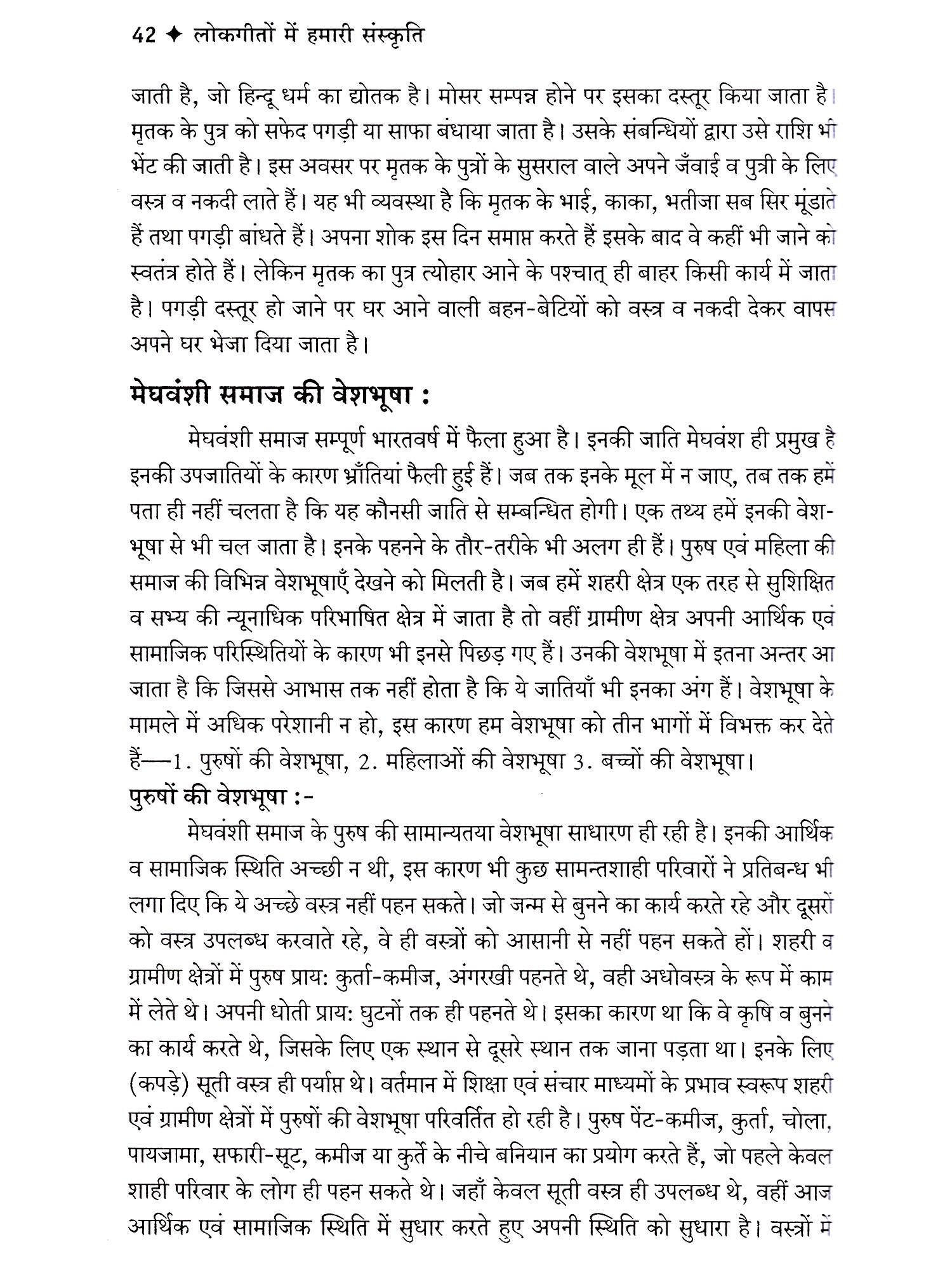 42 ✦ लोकगीतों में हमारी संस्कृति

जाती है, जो हिन्दू धर्म का द्योतक है। मोसर सम्पन्न होने पर इसका दस्तूर किया जाता है। मृतक के पुत्र को सफेद पगड़ी या साफा बंधाया जाता है। उसके संबन्धियों द्वारा उसे राशि भी भेंट की जाती है। इस अवसर पर मृतक के पुत्रों के सुसराल वाले अपने जँवाई व पुत्री के लिए वस्त्र व नकदी लाते हैं। यह भी व्यवस्था है कि मृतक के भाई, काका, भतीजा सब सिर मूंडाते हैं तथा पगड़ी बांधते हैं। अपना शोक इस दिन समाप्त करते हैं इसके बाद वे कहीं भी जाने को स्वतंत्र होते हैं। लेकिन मृतक का पुत्र त्योहार आने के पश्चात् ही बाहर किसी कार्य में जाता है। पगड़ी दस्तूर हो जाने पर घर आने वाली बहन-बेटियों को वस्त्र व नकदी देकर वापस अपने घर भेजा दिया जाता है।

मेघवंशी समाज की वेशभूषा :

मेघवंशी समाज सम्पूर्ण भारतवर्ष में फैला हुआ है। इनकी जाति मेघवंश ही प्रमुख है इनकी उपजातियों के कारण भ्राँतियां फैली हुई हैं। जब तक इनके मूल में न जाए, तब तक हमें पता ही नहीं चलता है कि यह कौनसी जाति से सम्बन्धित होगी। एक तथ्य हमें इनकी वेशभूषा से भी चल जाता है। इनके पहनने के तौर-तरीके भी अलग ही हैं। पुरुष एवं महिला की समाज की विभिन्न वेशभूषाएँ देखने को मिलती है। जब हमें शहरी क्षेत्र एक तरह से सुशिक्षित व सभ्य की न्यूनाधिक परिभाषित क्षेत्र में जाता है तो वहीं ग्रामीण क्षेत्र अपनी आर्थिक एवं सामाजिक परिस्थितियों के कारण भी इनसे पिछड़ गए हैं। उनकी वेशभूषा में इतना अन्तर आ जाता है कि जिससे आभास तक नहीं होता है कि ये जातियाँ भी इनका अंग हैं। वेशभूषा के मामले में अधिक परेशानी न हो, इस कारण हम वेशभूषा को तीन भागों में विभक्त कर देते हैं—1. पुरुषों की वेशभूषा, 2. महिलाओं की वेशभूषा 3. बच्चों की वेशभूषा।

पुरुषों की वेशभूषा :-

मेघवंशी समाज के पुरुष की सामान्यतया वेशभूषा साधारण ही रही है। इनकी आर्थिक व सामाजिक स्थिति अच्छी न थी, इस कारण भी कुछ सामन्तशाही परिवारों ने प्रतिबन्ध भी लगा दिए कि ये अच्छे वस्त्र नहीं पहन सकते। जो जन्म से बुनने का कार्य करते रहे और दूसरों को वस्त्र उपलब्ध करवाते रहे, वे ही वस्त्रों को आसानी से नहीं पहन सकते हों। शहरी व ग्रामीण क्षेत्रों में पुरुष प्राय: कुर्ता-कमीज, अंगरखी पहनते थे, वही अधोवस्त्र के रूप में काम में लेते थे। अपनी धोती प्राय: घुटनों तक ही पहनते थे। इसका कारण था कि वे कृषि व बुनने का कार्य करते थे, जिसके लिए एक स्थान से दूसरे स्थान तक जाना पड़ता था। इनके लिए (कपड़े) सूती वस्त्र ही पर्याप्त थे। वर्तमान में शिक्षा एवं संचार माध्यमों के प्रभाव स्वरूप शहरी एवं ग्रामीण क्षेत्रों में पुरुषों की वेशभूषा परिवर्तित हो रही है। पुरुष पेंट-कमीज, कुर्ता, चोला, पायजामा, सफारी-सूट, कमीज या कुर्ते के नीचे बनियान का प्रयोग करते हैं, जो पहले केवल शाही परिवार के लोग ही पहन सकते थे। जहाँ केवल सूती वस्त्र ही उपलब्ध थे, वहीं आज आर्थिक एवं सामाजिक स्थिति में सुधार करते हुए अपनी स्थिति को सुधारा है। वस्त्रों में